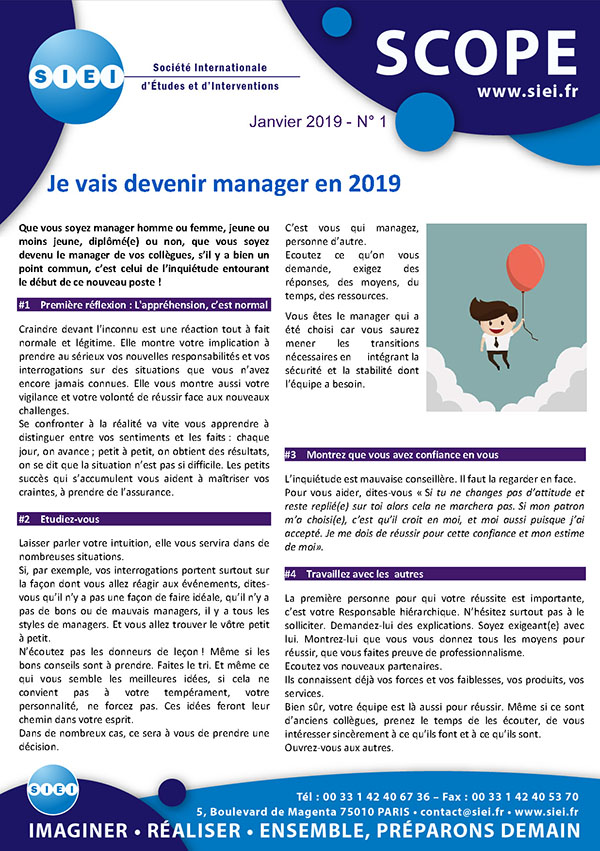 SIEI
Société Internationale
d'Études et d'Interventions

SCOPE
www.siei.fr

Janvier 2019 - N° 1

Je vais devenir manager en 2019

Que vous soyez manager homme ou femme, jeune ou moins jeune, diplômé(e) ou non, que vous soyez devenu le manager de vos collègues, s'il y a bien un point commun, c'est celui de l'inquiétude entourant le début de ce nouveau poste !

#1 Première réflexion : L'appréhension, c'est normal

Craindre devant l'inconnu est une réaction tout à fait normale et légitime. Elle montre votre implication à prendre au sérieux vos nouvelles responsabilités et vos interrogations sur des situations que vous n'avez encore jamais connues. Elle vous montre aussi votre vigilance et votre volonté de réussir face aux nouveaux challenges.
Se confronter à la réalité va vite vous apprendre à distinguer entre vos sentiments et les faits : chaque jour, on avance ; petit à petit, on obtient des résultats, on se dit que la situation n'est pas si difficile. Les petits succès qui s'accumulent vous aident à maîtriser vos craintes, à prendre de l'assurance.

#2 Etudiez-vous

Laisser parler votre intuition, elle vous servira dans de nombreuses situations.
Si, par exemple, vos interrogations portent surtout sur la façon dont vous allez réagir aux événements, dites-vous qu'il n'y a pas une façon de faire idéale, qu'il n'y a pas de bons ou de mauvais managers, il y a tous les styles de managers. Et vous allez trouver le vôtre petit à petit.
N'écoutez pas les donneurs de leçon ! Même si les bons conseils sont à prendre. Faites le tri. Et même ce qui vous semble les meilleures idées, si cela ne convient pas à votre tempérament, votre personnalité, ne forcez pas. Ces idées feront leur chemin dans votre esprit.
Dans de nombreux cas, ce sera à vous de prendre une décision.

C'est vous qui managez, personne d'autre.
Ecoutez ce qu'on vous demande, exigez des réponses, des moyens, du temps, des ressources.

Vous êtes le manager qui a été choisi car vous saurez mener les transitions nécessaires en intégrant la sécurité et la stabilité dont l'équipe a besoin.

#3 Montrez que vous avez confiance en vous

L'inquiétude est mauvaise conseillère. Il faut la regarder en face.
Pour vous aider, dites-vous « Si tu ne changes pas d'attitude et reste replié(e) sur toi alors cela ne marchera pas. Si mon patron m'a choisi(e), c'est qu'il croit en moi, et moi aussi puisque j'ai accepté. Je me dois de réussir pour cette confiance et mon estime de moi».

#4 Travaillez avec les autres

La première personne pour qui votre réussite est importante, c'est votre Responsable hiérarchique. N'hésitez surtout pas à le solliciter. Demandez-lui des explications. Soyez exigeant(e) avec lui. Montrez-lui que vous vous donnez tous les moyens pour réussir, que vous faites preuve de professionnalisme.
Ecoutez vos nouveaux partenaires.
Ils connaissent déjà vos forces et vos faiblesses, vos produits, vos services.
Bien sûr, votre équipe est là aussi pour réussir. Même si ce sont d'anciens collègues, prenez le temps de les écouter, de vous intéresser sincèrement à ce qu'ils font et à ce qu'ils sont.
Ouvrez-vous aux autres.

SIEI
Tél : 00 33 1 42 40 67 36 – Fax : 00 33 1 42 40 53 70
5, Boulevard de Magenta 75010 PARIS • contact@siei.fr • www.siei.fr
IMAGINER • RÉALISER • ENSEMBLE, PRÉPARONS DEMAIN